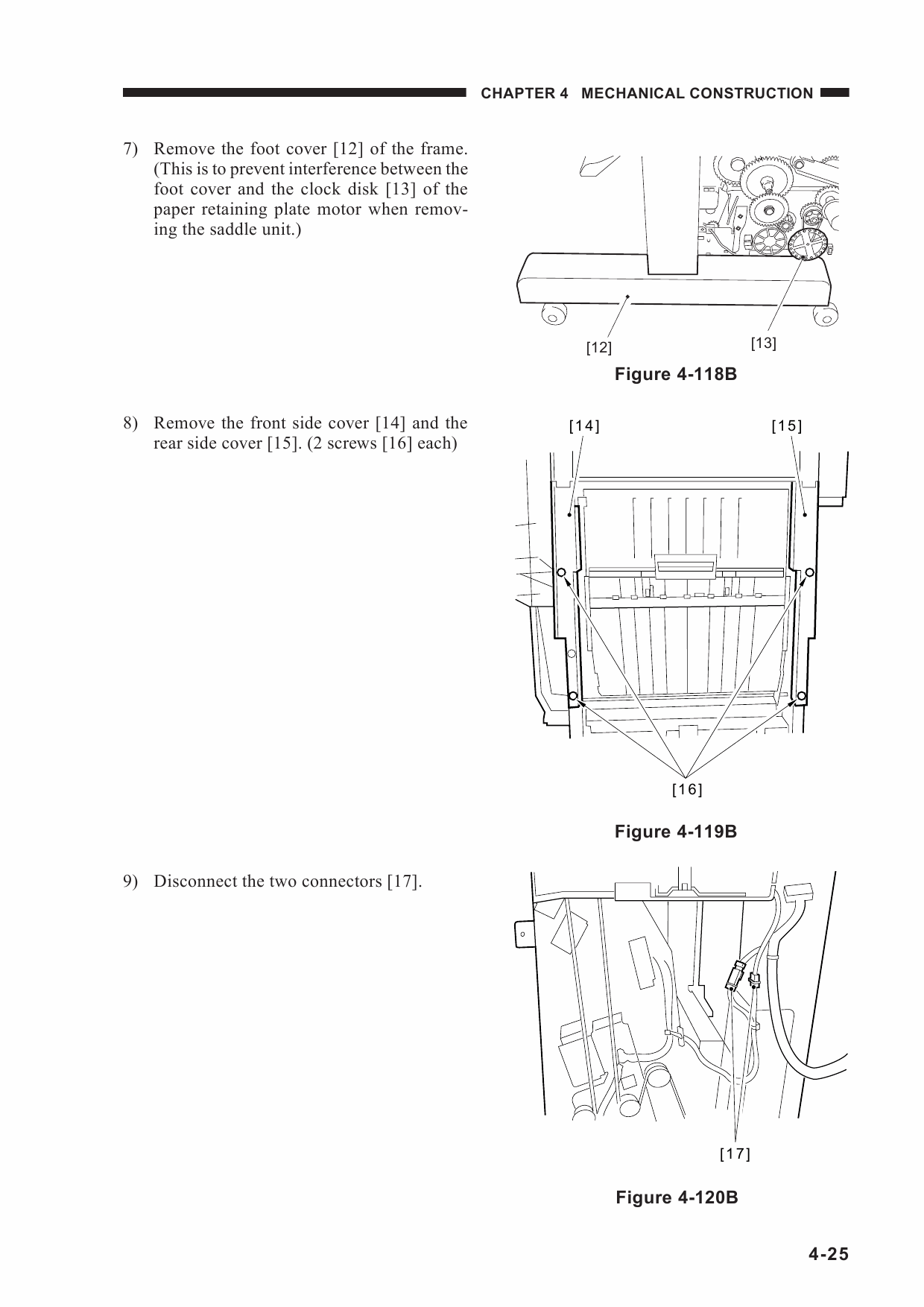 CHAPTER 4 MECHANICAL CONSTRUCTION

7) Remove the foot cover [12] of the frame. (This is to prevent interference between the foot cover and the clock disk [13] of the paper retaining plate motor when removing the saddle unit.)

[12]
[13]

Figure 4-118B

8) Remove the front side cover [14] and the rear side cover [15]. (2 screws [16] each)

[14]
[15]
[16]

Figure 4-119B

9) Disconnect the two connectors [17].

[17]

Figure 4-120B

4-25